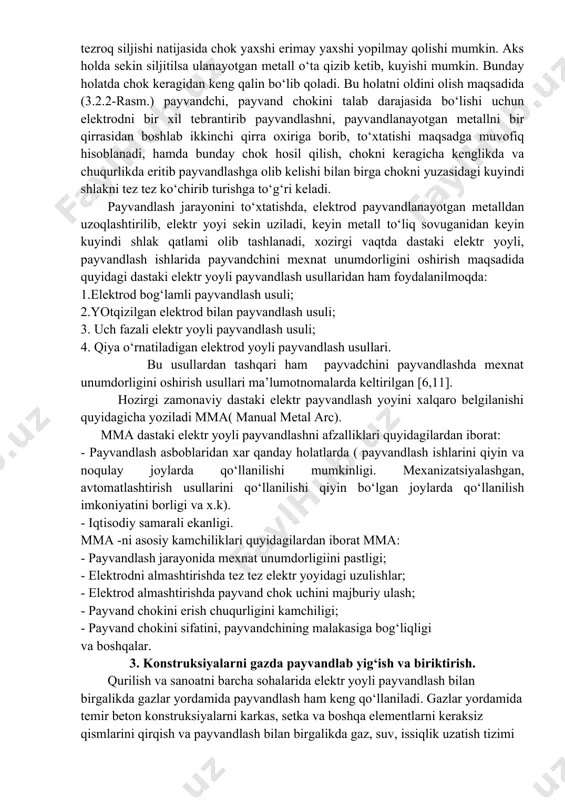 tezroq siljishi natijasida chok yaxshi erimay yaxshi yopilmay qolishi mumkin. Aks holda sekin siljitilsa ulanayotgan metall o‘ta qizib ketib, kuyishi mumkin. Bunday holatda chok keragidan keng qalin bo‘lib qoladi. Bu holatni oldini olish maqsadida (3.2.2-Rasm.) payvandchi, payvand chokini talab darajasida bo‘lishi uchun elektrodni bir xil tebrantirib payvandlashni, payvandlanayotgan metallni bir qirrasidan boshlab ikkinchi qirra oxiriga borib, to‘xtatishi maqsadga muvofiq hisoblanadi, hamda bunday chok hosil qilish, chokni keragicha kenglikda va chuqurlikda eritib payvandlashga olib kelishi bilan birga chokni yuzasidagi kuyindi shlakni tez tez ko‘chirib turishga to‘g‘ri keladi.

Payvandlash jarayonini to‘xtatishda, elektrod payvandlanayotgan metalldan uzoqlashtirilib, elektr yoyi sekin uziladi, keyin metall to‘liq sovuganidan keyin kuyindi shlak qatlami olib tashlanadi, xozirgi vaqtda dastaki elektr yoyli, payvandlash ishlarida payvandchini mexnat unumdorligini oshirish maqsadida quyidagi dastaki elektr yoyli payvandlash usullaridan ham foydalanilmoqda:
1.Elektrod bog‘lamli payvandlash usuli;
2.YOtqizilgan elektrod bilan payvandlash usuli;
3. Uch fazali elektr yoyli payvandlash usuli;
4. Qiya o‘rnatiladigan elektrod yoyli payvandlash usullari.

Bu usullardan tashqari ham payvadchini payvandlashda mexnat unumdorligini oshirish usullari ma’lumotnomalarda keltirilgan [6,11].

Hozirgi zamonaviy dastaki elektr payvandlash yoyini xalqaro belgilanishi quyidagicha yoziladi MMA( Manual Metal Arc).

MMA dastaki elektr yoyli payvandlashni afzalliklari quyidagilardan iborat:
- Payvandlash asboblaridan xar qanday holatlarda ( payvandlash ishlarini qiyin va noqulay joylarda qo‘llanilishi mumkinligi. Mexanizatsiyalashgan, avtomatlashtirish usullarini qo‘llanilishi qiyin bo‘lgan joylarda qo‘llanilish imkoniyatini borligi va x.k).
- Iqtisodiy samarali ekanligi.
MMA -ni asosiy kamchiliklari quyidagilardan iborat MMA:
- Payvandlash jarayonida mexnat unumdorligiini pastligi;
- Elektrodni almashtirishda tez tez elektr yoyidagi uzulishlar;
- Elektrod almashtirishda payvand chok uchini majburiy ulash;
- Payvand chokini erish chuqurligini kamchiligi;
- Payvand chokini sifatini, payvandchining malakasiga bog‘liqligi va boshqalar.

3. Konstruksiyalarni gazda payvandlab yig‘ish va biriktirish.

Qurilish va sanoatni barcha sohalarida elektr yoyli payvandlash bilan birgalikda gazlar yordamida payvandlash ham keng qo‘llaniladi. Gazlar yordamida temir beton konstruksiyalarni karkas, setka va boshqa elementlarni keraksiz qismlarini qirqish va payvandlash bilan birgalikda gaz, suv, issiqlik uzatish tizimi